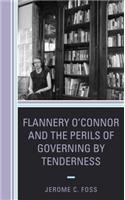 FLANNERY O'CONNOR AND THE PERILS OF GOVERNING BY TENDERNESS

JEROME C. FOSS